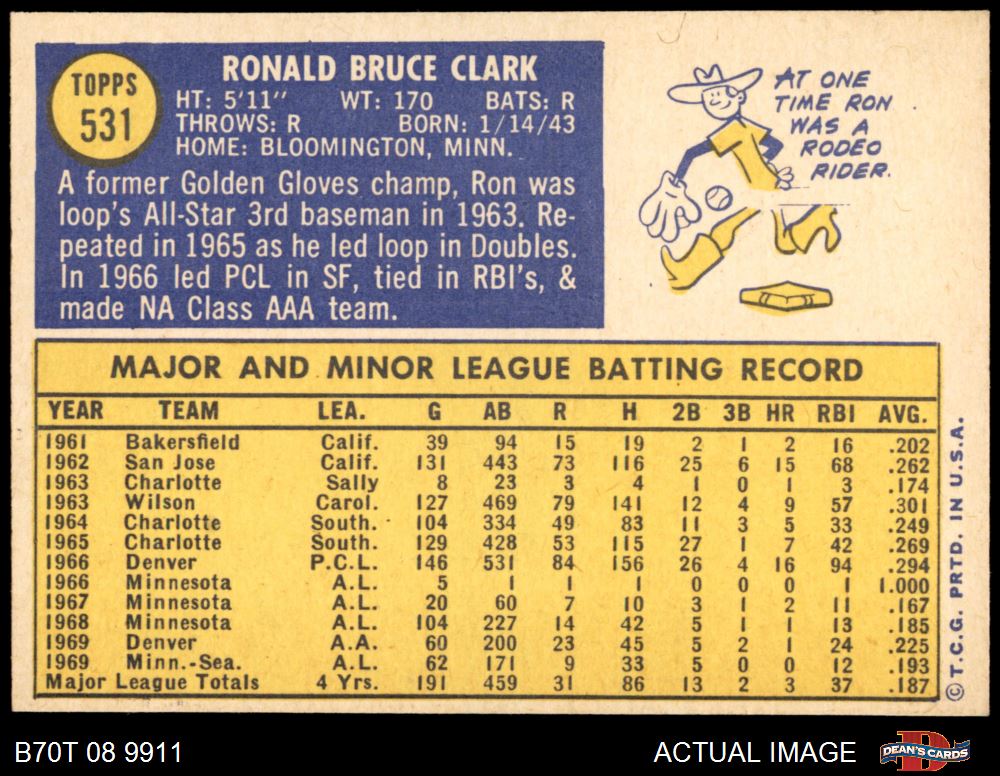 TOPPS
531

RONALD BRUCE CLARK
HT: 5'11" WT: 170 BATS: R
THROWS: R BORN: 1/14/43
HOME: BLOOMINGTON, MINN.

A former Golden Gloves champ, Ron was loop's All-Star 3rd baseman in 1963. Repeated in 1965 as he led loop in Doubles. In 1966 led PCL in SF, tied in RBI's, & made NA Class AAA team.

AT ONE TIME RON WAS A RODEO RIDER.

MAJOR AND MINOR LEAGUE BATTING RECORD

| YEAR | TEAM | LEA. | G | AB | R | H | 2B | 3B | HR | RBI | AVG. |
|---|---|---|---|---|---|---|---|---|---|---|---|
| 1961 | Bakersfield | Calif. | 39 | 94 | 15 | 19 | 2 | 1 | 2 | 16 | .202 |
| 1962 | San Jose | Calif. | 131 | 443 | 73 | 116 | 25 | 6 | 15 | 68 | .262 |
| 1963 | Charlotte | Sally | 8 | 23 | 3 | 4 | 1 | 0 | 1 | 3 | .174 |
| 1963 | Wilson | Carol. | 127 | 469 | 79 | 141 | 12 | 4 | 9 | 57 | .301 |
| 1964 | Charlotte | South. | 104 | 334 | 49 | 83 | 11 | 3 | 5 | 33 | .249 |
| 1965 | Charlotte | South. | 129 | 428 | 53 | 115 | 27 | 1 | 7 | 42 | .269 |
| 1966 | Denver | P.C.L. | 146 | 531 | 84 | 156 | 26 | 4 | 16 | 94 | .294 |
| 1966 | Minnesota | A.L. | 5 | 1 | 1 | 1 | 0 | 0 | 0 | 1 | 1.000 |
| 1967 | Minnesota | A.L. | 20 | 60 | 7 | 10 | 3 | 1 | 2 | 11 | .167 |
| 1968 | Minnesota | A.L. | 104 | 227 | 14 | 42 | 5 | 1 | 1 | 13 | .185 |
| 1969 | Denver | A.A. | 60 | 200 | 23 | 45 | 5 | 2 | 1 | 24 | .225 |
| 1969 | Minn.-Sea. | A.L. | 62 | 171 | 9 | 33 | 5 | 0 | 0 | 12 | .193 |
| Major League Totals | | 4 Yrs. | 191 | 459 | 31 | 86 | 13 | 2 | 3 | 37 | .187 |

© T.C.G. PRTD. IN U.S.A.

B70T 08 9911

ACTUAL IMAGE

DEAN'S CARDS